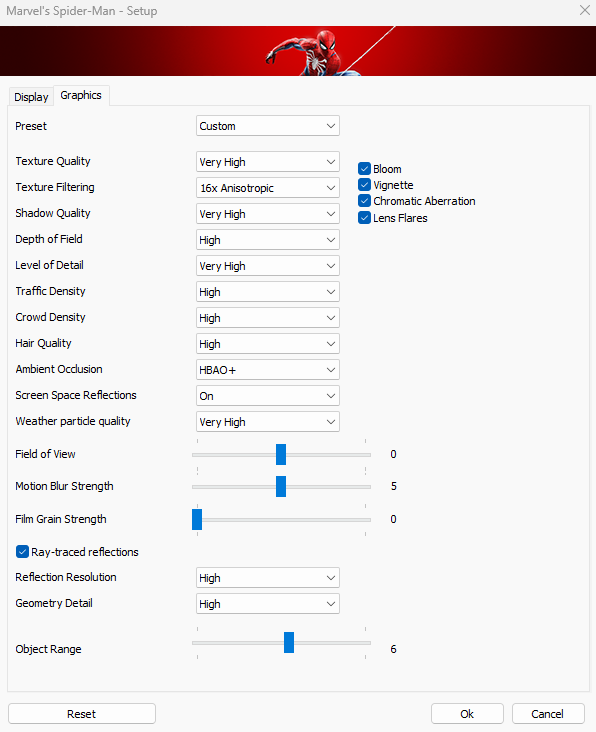 Marvel's Spider-Man - Setup

Display Graphics

Preset Custom

Texture Quality Very High
Texture Filtering 16x Anisotropic
Shadow Quality Very High
Depth of Field High
Level of Detail Very High
Traffic Density High
Crowd Density High
Hair Quality High
Ambient Occlusion HBAO+
Screen Space Reflections On
Weather particle quality Very High

Bloom
Vignette
Chromatic Aberration
Lens Flares

Field of View 0
Motion Blur Strength 5
Film Grain Strength 0

Ray-traced reflections
Reflection Resolution High
Geometry Detail High
Object Range 6

Reset Ok Cancel